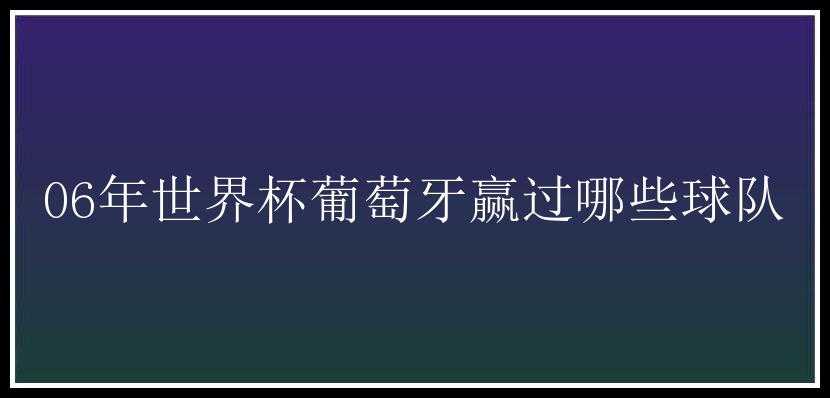 06年世界杯葡萄牙赢过哪些球队